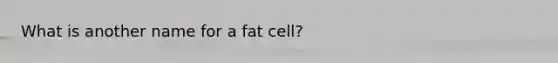 What is another name for a fat cell?